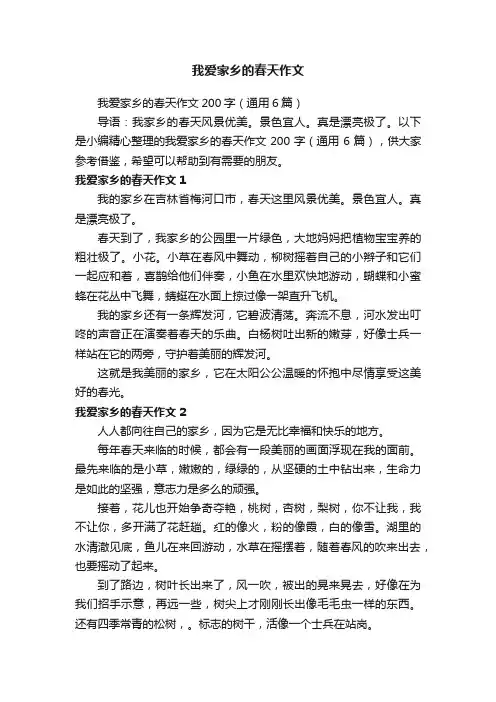 我爱家乡的春天作文

我爱家乡的春天作文 200 字（通用 6 篇）

导语：我家乡的春天风景优美。景色宜人。真是漂亮极了。以下是小编精心整理的我爱家乡的春天作文 200 字（通用 6 篇），供大家参考借鉴，希望可以帮助到有需要的朋友。

我爱家乡的春天作文 1

我的家乡在吉林省梅河口市，春天这里风景优美。景色宜人。真是漂亮极了。

春天到了，我家乡的公园里一片绿色，大地妈妈把植物宝宝养的粗壮极了。小花。小草在春风中舞动，柳树摇着自己的小辫子和它们一起应和着，喜鹊给他们伴奏，小鱼在水里欢快地游动，蝴蝶和小蜜蜂在花丛中飞舞，蜻蜓在水面上掠过像一架直升飞机。

我的家乡还有一条辉发河，它碧波清荡。奔流不息，河水发出叮咚的声音正在演奏着春天的乐曲。白杨树吐出新的嫩芽，好像士兵一样站在它的两旁，守护着美丽的辉发河。

这就是我美丽的家乡，它在太阳公公温暖的怀抱中尽情享受这美好的春光。

我爱家乡的春天作文 2

人人都向往自己的家乡，因为它是无比幸福和快乐的地方。

每年春天来临的时候，都会有一段美丽的画面浮现在我的面前。最先来临的是小草，嫩嫩的，绿绿的，从坚硬的土中钻出来，生命力是如此的坚强，意志力是多么的顽强。

接着，花儿也开始争奇夺艳，桃树，杏树，梨树，你不让我，我不让你，多开满了花赶趟。红的像火，粉的像霞，白的像雪。湖里的水清澈见底，鱼儿在来回游动，水草在摇摆着，随着春风的吹来出去，也要摇动了起来。

到了路边，树叶长出来了，风一吹，被出的晃来晃去，好像在为我们招手示意，再远一些，树尖上才刚刚长出像毛毛虫一样的东西。还有四季常青的松树，。标志的树干，活像一个士兵在站岗。